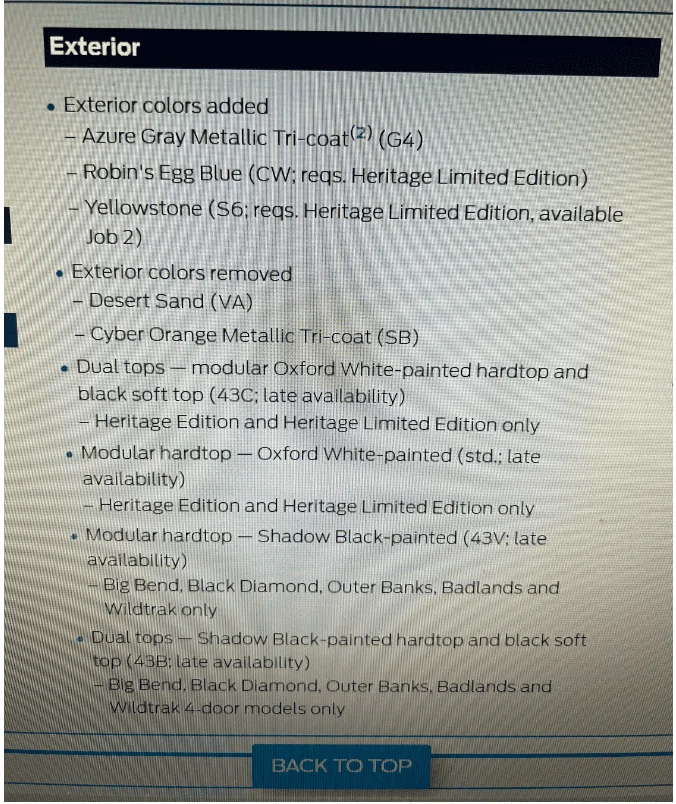 Exterior

• Exterior colors added
– Azure Gray Metallic Tri-coat$^{(2)}$ (G4)
– Robin's Egg Blue (CW; reqs. Heritage Limited Edition)
– Yellowstone (S6; reqs. Heritage Limited Edition, available Job 2)

• Exterior colors removed
– Desert Sand (VA)
– Cyber Orange Metallic Tri-coat (SB)

• Dual tops — modular Oxford White-painted hardtop and black soft top (43C; late availability)
– Heritage Edition and Heritage Limited Edition only

• Modular hardtop — Oxford White-painted (std.; late availability)
– Heritage Edition and Heritage Limited Edition only

• Modular hardtop — Shadow Black-painted (43V; late availability)
– Big Bend, Black Diamond, Outer Banks, Badlands and Wildtrak only

• Dual tops — Shadow Black-painted hardtop and black soft top (43B; late availability)
– Big Bend, Black Diamond, Outer Banks, Badlands and Wildtrak 4-door models only

BACK TO TOP